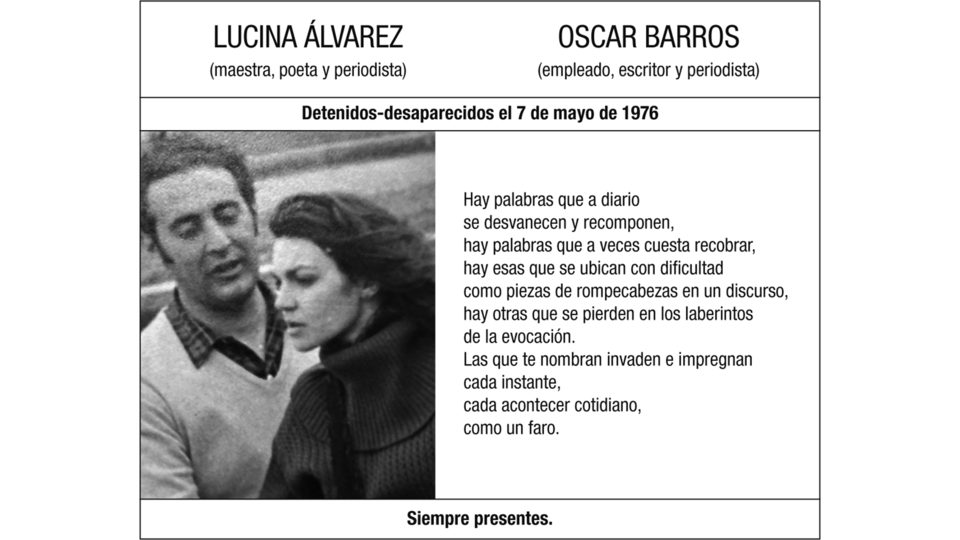 LUCINA ÁLVAREZ
(maestra, poeta y periodista)

OSCAR BARROS
(empleado, escritor y periodista)

Detenidos-desaparecidos el 7 de mayo de 1976

Hay palabras que a diario
se desvanecen y recomponen,
hay palabras que a veces cuesta recobrar,
hay esas que se ubican con dificultad
como piezas de rompecabezas en un discurso,
hay otras que se pierden en los laberintos
de la evocación.
Las que te nombran invaden e impregnan
cada instante,
cada acontecer cotidiano,
como un faro.

Siempre presentes.